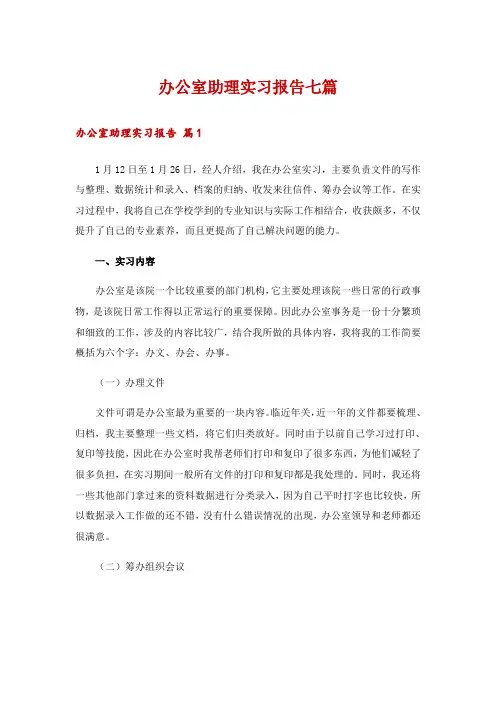 办公室助理实习报告七篇

办公室助理实习报告 篇1

1月12日至1月26日，经人介绍，我在办公室实习，主要负责文件的写作与整理、数据统计和录入、档案的归纳、收发来往信件、筹办会议等工作。在实习过程中，我将自己在学校学到的专业知识与实际工作相结合，收获颇多，不仅提升了自己的专业素养，而且更提高了自己解决问题的能力。

一、实习内容

办公室是该院一个比较重要的部门机构，它主要处理该院一些日常的行政事物，是该院日常工作得以正常运行的重要保障。因此办公室事务是一份十分繁琐和细致的工作，涉及的内容比较广，结合我所做的具体内容，我将我的工作简要概括为六个字：办文、办会、办事。

（一）办理文件

文件可谓是办公室最为重要的一块内容。临近年关，近一年的文件都要梳理、归档，我主要整理一些文档，将它们归类放好。同时由于以前自己学习过打印、复印等技能，因此在办公室时我帮老师们打印和复印了很多东西，为他们减轻了很多负担，在实习期间一般所有文件的打印和复印都是我处理的。同时，我还将一些其他部门拿过来的资料数据进行分类录入，因为自己平时打字也比较快，所以数据录入工作做的还不错，没有什么错误情况的出现，办公室领导和老师都还很满意。

（二）筹办组织会议